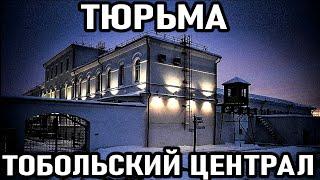 ТЮРЬМА

ТОБОЛЬСКИЙ ЦЕНТРАЛ